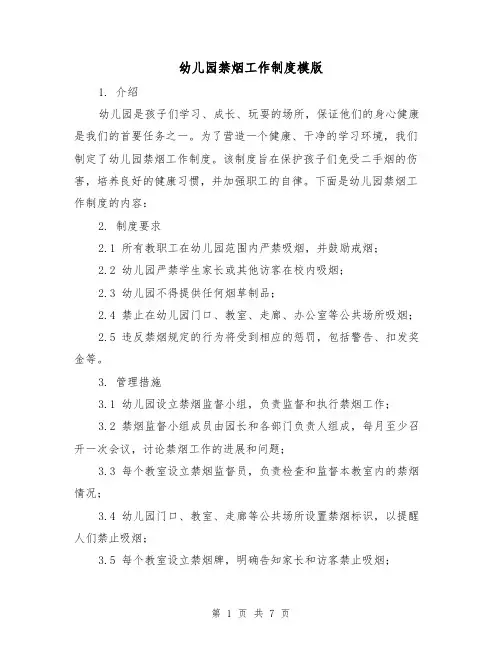 幼儿园禁烟工作制度模版

1. 介绍

幼儿园是孩子们学习、成长、玩耍的场所，保证他们的身心健康是我们的首要任务之一。为了营造一个健康、干净的学习环境，我们制定了幼儿园禁烟工作制度。该制度旨在保护孩子们免受二手烟的伤害，培养良好的健康习惯，并加强职工的自律。下面是幼儿园禁烟工作制度的内容：

2. 制度要求

2.1 所有教职工在幼儿园范围内严禁吸烟，并鼓励戒烟；

2.2 幼儿园严禁学生家长或其他访客在校内吸烟；

2.3 幼儿园不得提供任何烟草制品；

2.4 禁止在幼儿园门口、教室、走廊、办公室等公共场所吸烟；

2.5 违反禁烟规定的行为将受到相应的惩罚，包括警告、扣发奖金等。

3. 管理措施

3.1 幼儿园设立禁烟监督小组，负责监督和执行禁烟工作；

3.2 禁烟监督小组成员由园长和各部门负责人组成，每月至少召开一次会议，讨论禁烟工作的进展和问题；

3.3 每个教室设立禁烟监督员，负责检查和监督本教室内的禁烟情况；

3.4 幼儿园门口、教室、走廊等公共场所设置禁烟标识，以提醒人们禁止吸烟；

3.5 每个教室设立禁烟牌，明确告知家长和访客禁止吸烟；

第 1 页 共 7 页